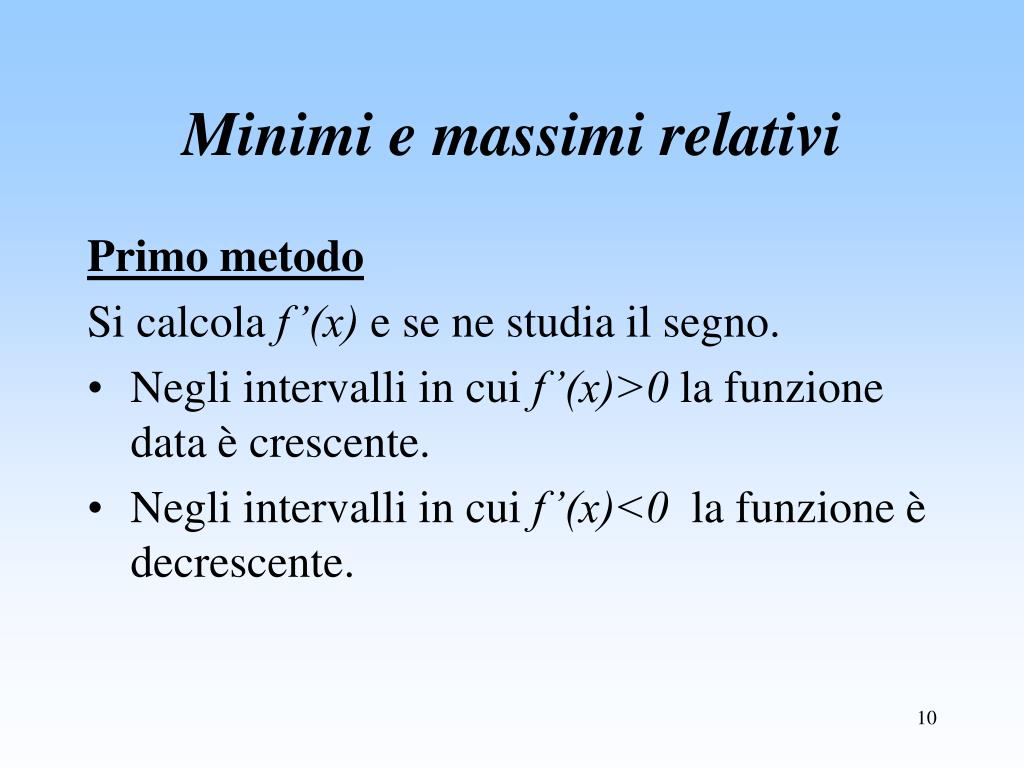 Minimi e massimi relativi

Primo metodo

Si calcola $f'(x)$ e se ne studia il segno.

• Negli intervalli in cui $f'(x)>0$ la funzione data è crescente.

• Negli intervalli in cui $f'(x)<0$ la funzione è decrescente.

10